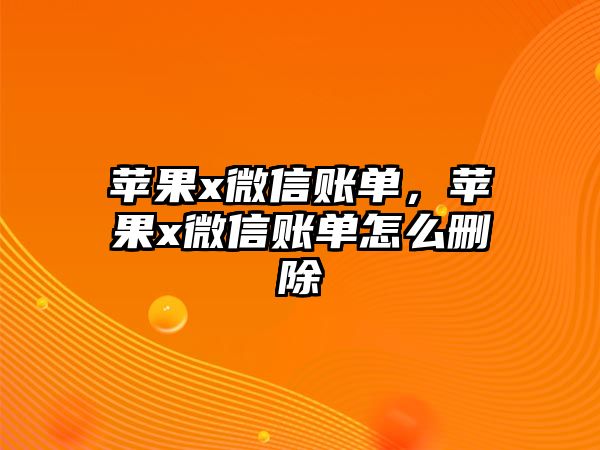 苹果x微信账单，苹果x微信账单怎么删除